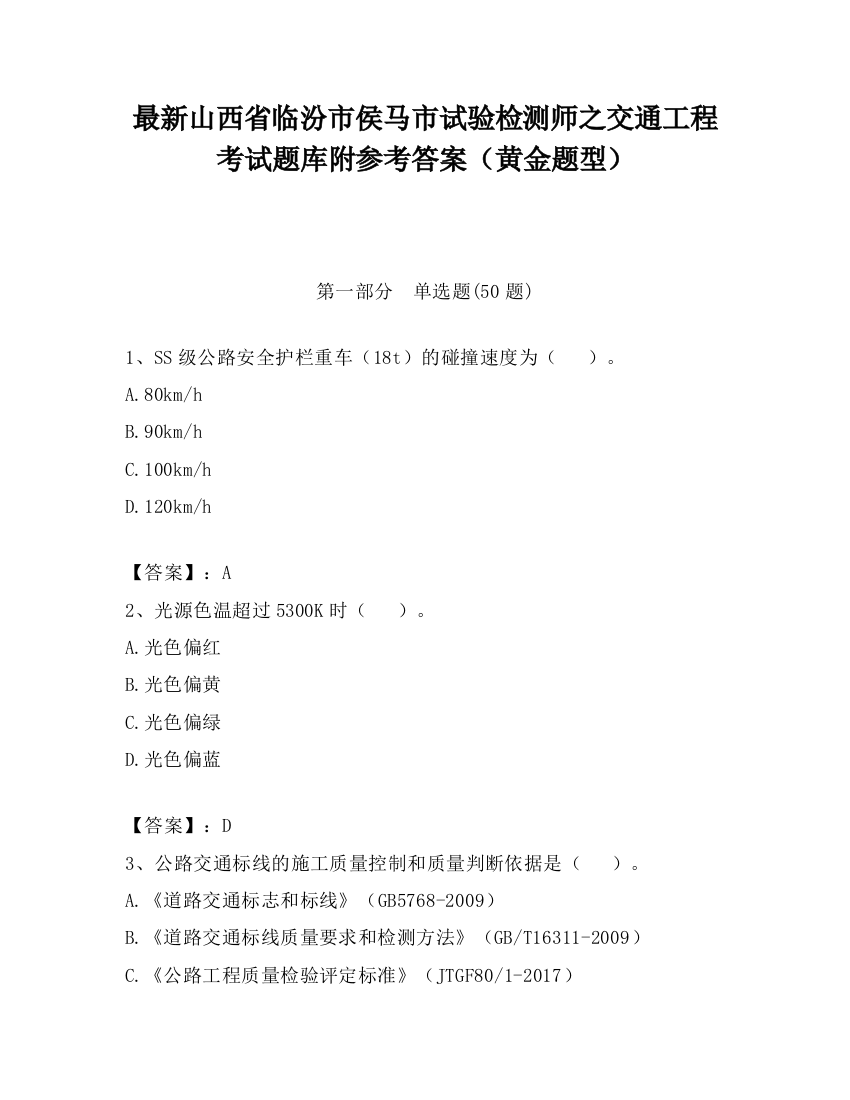 最新山西省临汾市侯马市试验检测师之交通工程考试题库附参考答案（黄金题型）

第一部分　单选题(50 题)

1、SS 级公路安全护栏重车（18t）的碰撞速度为（　　）。

A.80km/h

B.90km/h

C.100km/h

D.120km/h

【答案】：A

2、光源色温超过 5300K 时（　　）。

A.光色偏红

B.光色偏黄

C.光色偏绿

D.光色偏蓝

【答案】：D

3、公路交通标线的施工质量控制和质量判断依据是（　　）。

A.《道路交通标志和标线》（GB5768-2009）

B.《道路交通标线质量要求和检测方法》（GB/T16311-2009）

C.《公路工程质量检验评定标准》（JTGF80/1-2017）